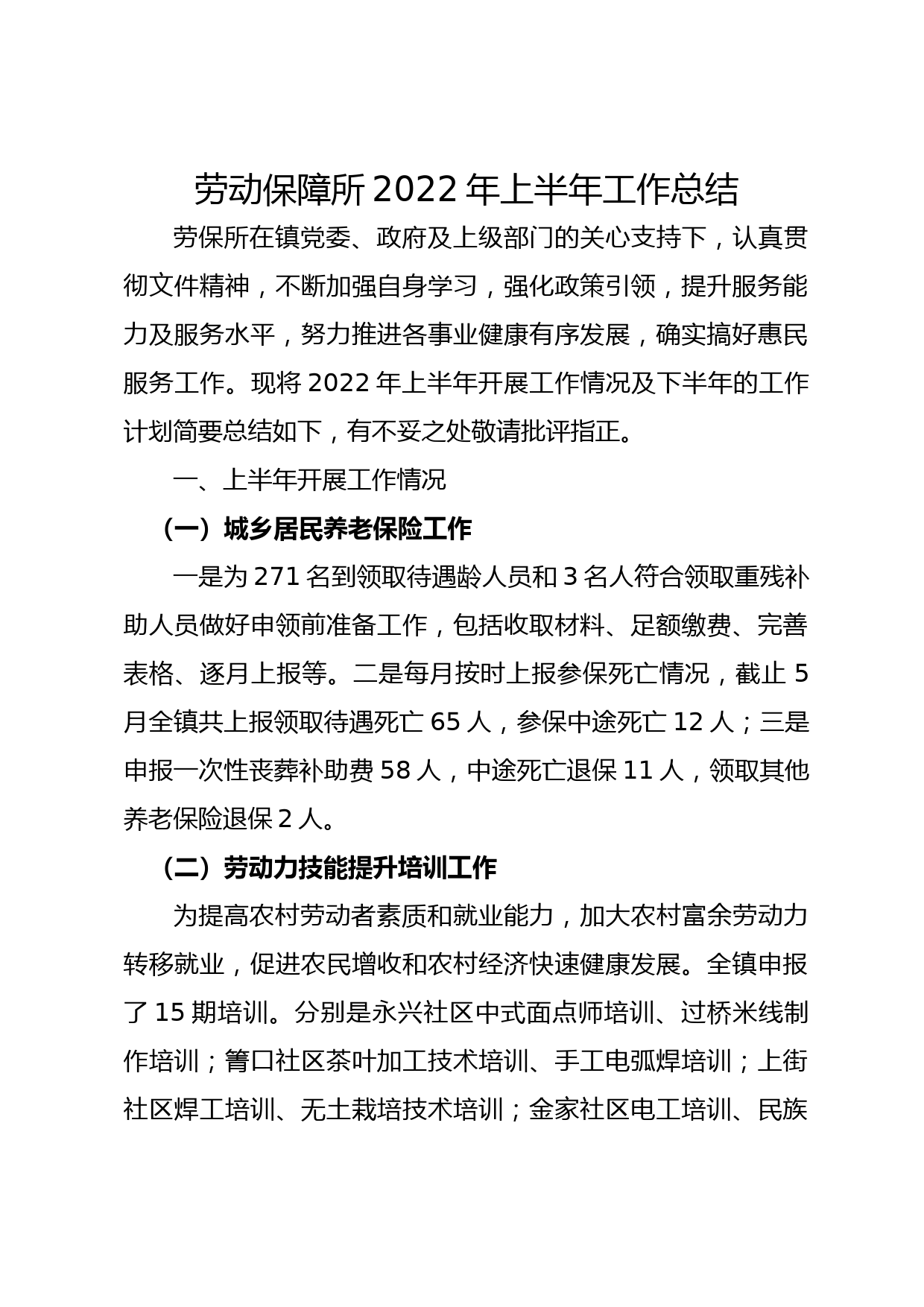 劳动保障所 2022 年上半年工作总结

劳保所在镇党委、政府及上级部门的关心支持下，认真贯彻文件精神，不断加强自身学习，强化政策引领，提升服务能力及服务水平，努力推进各事业健康有序发展，确实搞好惠民服务工作。现将 2022 年上半年开展工作情况及下半年的工作计划简要总结如下，有不妥之处敬请批评指正。

一、上半年开展工作情况

（一）城乡居民养老保险工作

一是为 271 名到领取待遇龄人员和 3 名人符合领取重残补助人员做好申领前准备工作，包括收取材料、足额缴费、完善表格、逐月上报等。二是每月按时上报参保死亡情况，截止 5 月全镇共上报领取待遇死亡 65 人，参保中途死亡 12 人；三是申报一次性丧葬补助费 58 人，中途死亡退保 11 人，领取其他养老保险退保 2 人。

（二）劳动力技能提升培训工作

为提高农村劳动者素质和就业能力，加大农村富余劳动力转移就业，促进农民增收和农村经济快速健康发展。全镇申报了 15 期培训。分别是永兴社区中式面点师培训、过桥米线制作培训；箐口社区茶叶加工技术培训、手工电弧焊培训；上街社区焊工培训、无土栽培技术培训；金家社区电工培训、民族